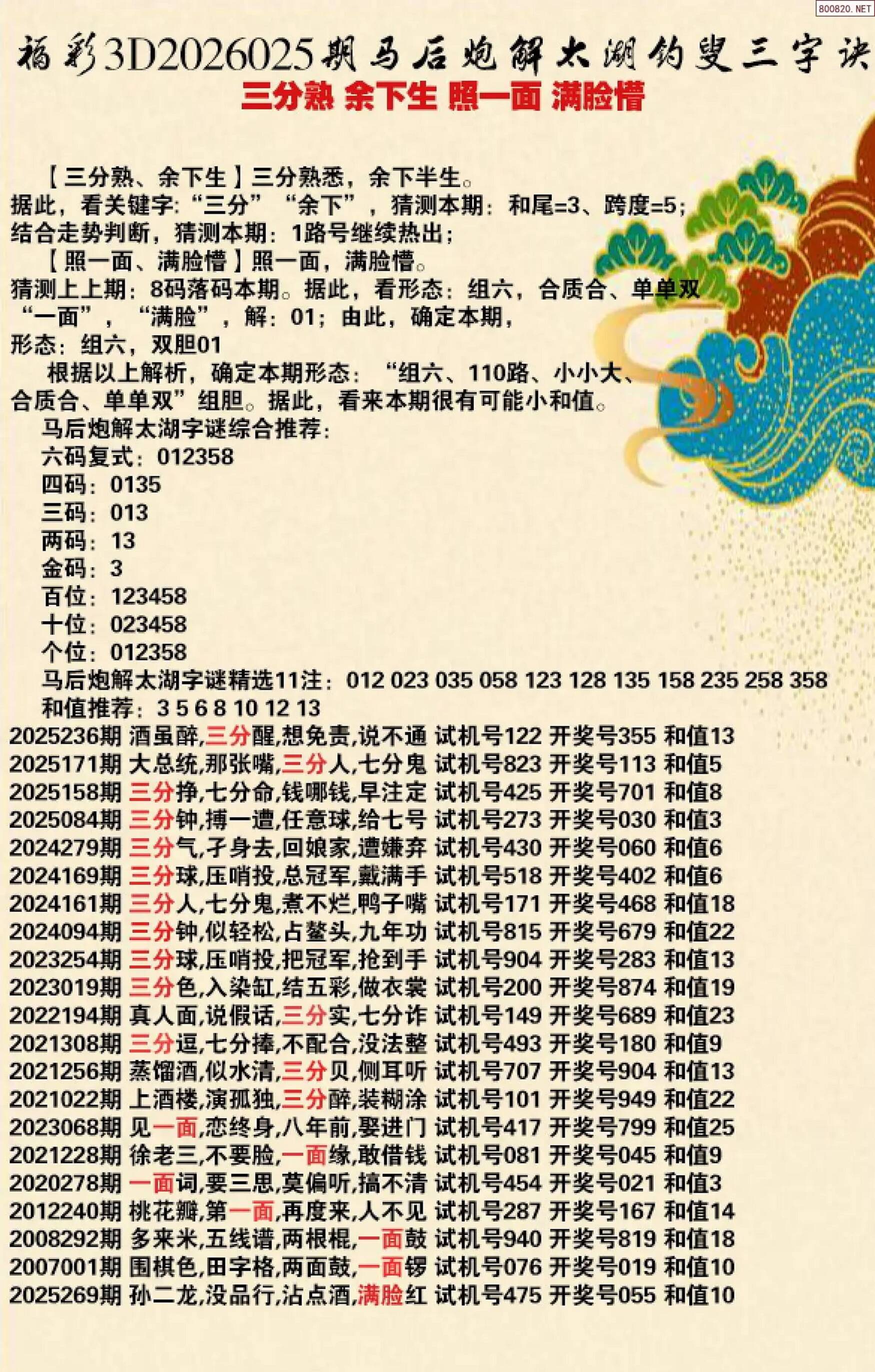 福彩3D2026025期马后炮解太湖钓叟三字诀

三分熟 余下生 照一面 满脸懵

【三分熟、余下生】三分熟悉，余下半生。

据此，看关键字:“三分”“余下”，猜测本期：和尾=3、跨度=5；

结合走势判断，猜测本期：1路号继续热出；

【照一面、满脸懵】照一面，满脸懵。

猜测上上期：8码落码本期。据此，看形态：组六，合质合、单单双

“一面”，“满脸”，解：01；由此，确定本期，

形态：组六，双胆01

根据以上解析，确定本期形态：“组六、110路、小小大、合质合、单单双”组胆。据此，看来本期很有可能小和值。

马后炮解太湖字谜综合推荐：
六码复式：012358
四码：0135
三码：013
两码：13
金码：3
百位：123458
十位：023458
个位：012358
马后炮解太湖字谜精选11注：012 023 035 058 123 128 135 158 235 258 358
和值推荐：3 5 6 8 10 12 13

2025236期 酒虽醉,三分醒,想免责,说不通 试机号122 开奖号355 和值13
2025171期 大总统,那张嘴,三分人,七分鬼 试机号823 开奖号113 和值5
2025158期 三分挣,七分命,钱哪钱,早注定 试机号425 开奖号701 和值8
2025084期 三分钟,搏一遭,任意球,给七号 试机号273 开奖号030 和值3
2024279期 三分气,孑身去,回娘家,遭嫌弃 试机号430 开奖号060 和值6
2024169期 三分球,压哨投,总冠军,戴满手 试机号518 开奖号402 和值6
2024161期 三分人,七分鬼,煮不烂,鸭子嘴 试机号171 开奖号468 和值18
2024094期 三分钟,似轻松,占鳌头,九年功 试机号815 开奖号679 和值22
2023254期 三分球,压哨投,把冠军,抢到手 试机号904 开奖号283 和值13
2023019期 三分色,入染缸,结五彩,做衣裳 试机号200 开奖号874 和值19
2022194期 真人面,说假话,三分实,七分诈 试机号149 开奖号689 和值23
2021308期 三分逗,七分捧,不配合,没法整 试机号493 开奖号180 和值9
2021256期 蒸馏酒,似水清,三分贝,侧耳听 试机号707 开奖号904 和值13
2021022期 上酒楼,演孤独,三分醉,装糊涂 试机号101 开奖号949 和值22
2023068期 见一面,恋终身,八年前,娶进门 试机号417 开奖号799 和值25
2021228期 徐老三,不要脸,一面缘,敢借钱 试机号081 开奖号045 和值9
2020278期 一面词,要三思,莫偏听,搞不清 试机号454 开奖号021 和值3
2012240期 桃花瓣,第一面,再度来,人不见 试机号287 开奖号167 和值14
2008292期 多来米,五线谱,两根棍,一面鼓 试机号940 开奖号819 和值18
2007001期 围棋色,田字格,两面鼓,一面锣 试机号076 开奖号019 和值10
2025269期 孙二龙,没品行,沾点酒,满脸红 试机号475 开奖号055 和值10

800820.NET